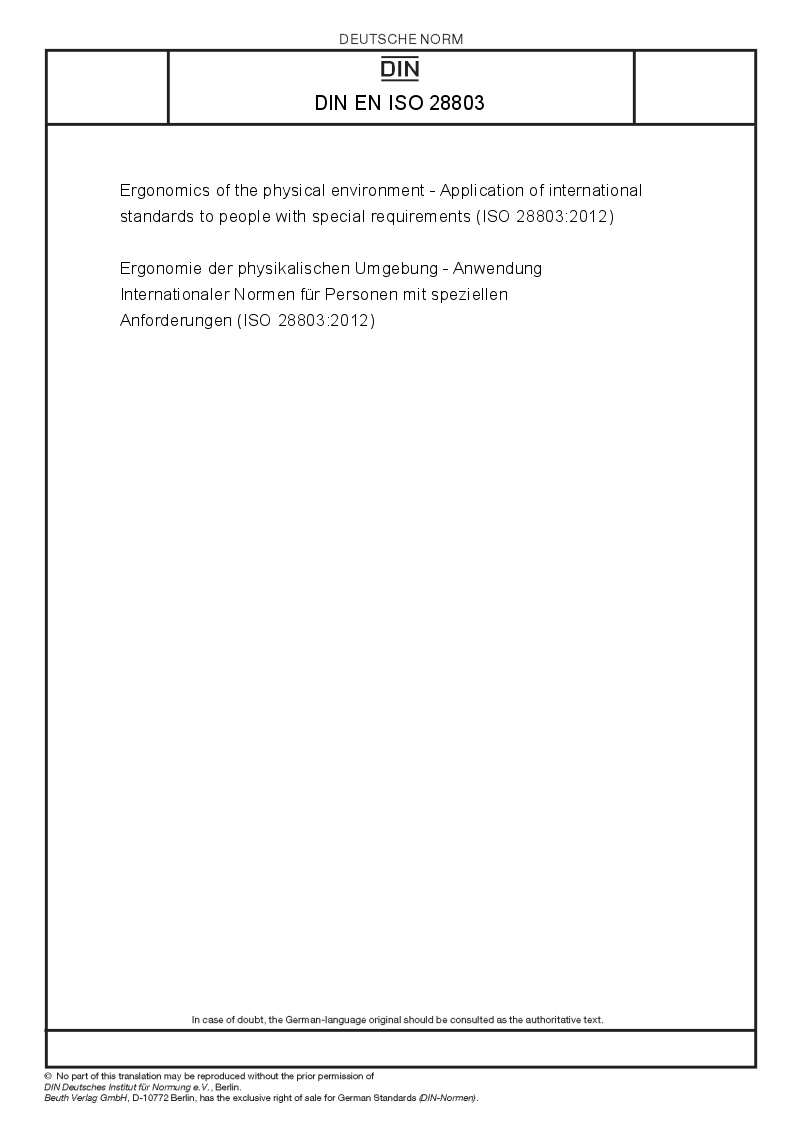 DEUTSCHE NORM

DIN

DIN EN ISO 28803

Ergonomics of the physical environment - Application of international standards to people with special requirements (ISO 28803:2012)

Ergonomie der physikalischen Umgebung - Anwendung Internationaler Normen für Personen mit speziellen Anforderungen (ISO 28803:2012)

In case of doubt, the German-language original should be consulted as the authoritative text.

© No part of this translation may be reproduced without the prior permission of DIN Deutsches Institut für Normung e.V., Berlin.
Beuth Verlag GmbH, D-10772 Berlin, has the exclusive right of sale for German Standards (DIN-Normen).